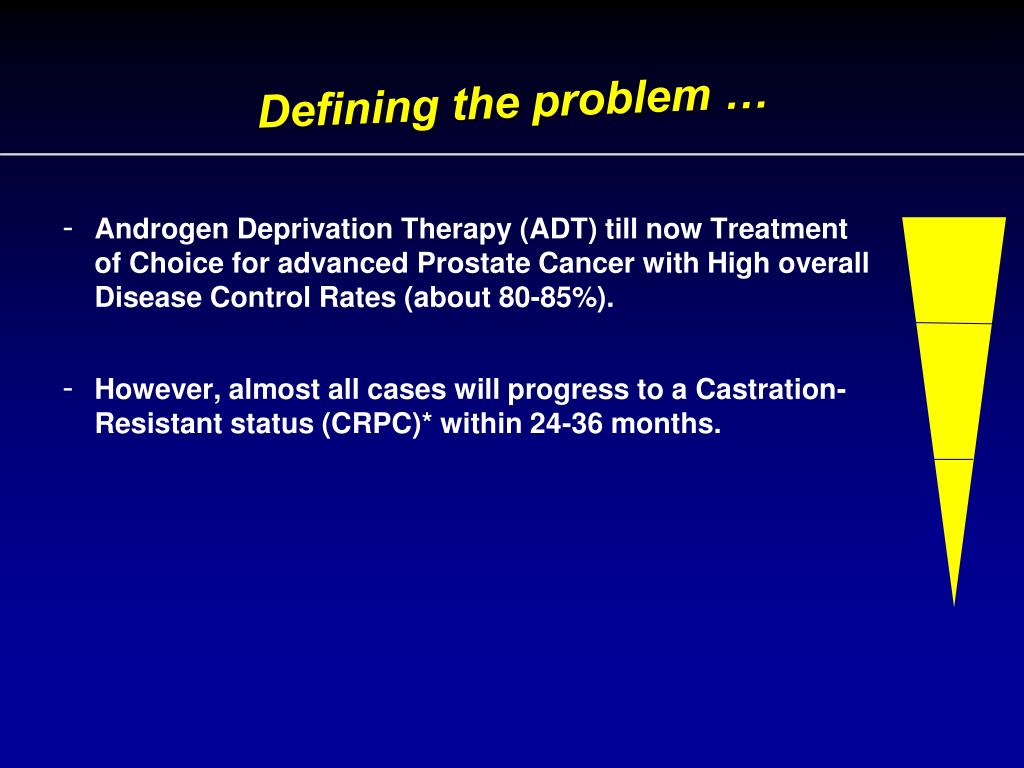 Defining the problem …

- Androgen Deprivation Therapy (ADT) till now Treatment of Choice for advanced Prostate Cancer with High overall Disease Control Rates (about 80-85%).

- However, almost all cases will progress to a Castration-Resistant status (CRPC)* within 24-36 months.